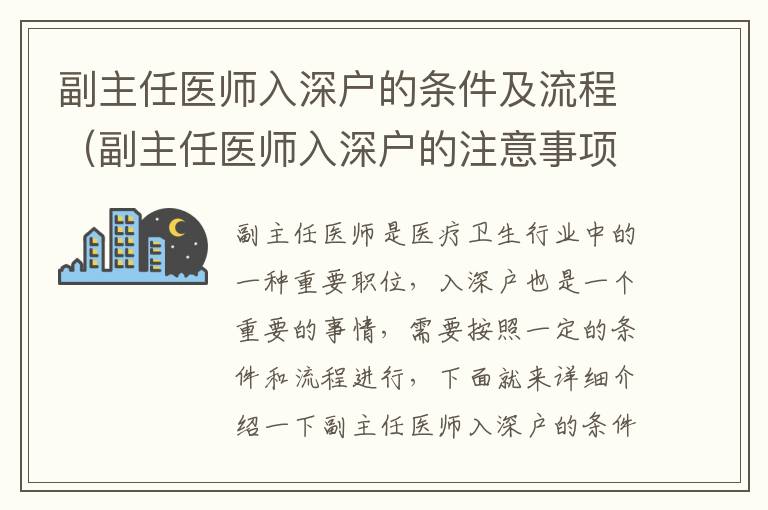 副主任医师入深户的条件及流程（副主任医师入深户的注意事项

副主任医师是医疗卫生行业中的一种重要职位，入深户也是一个重要的事情，需要按照一定的条件和流程进行，下面就来详细介绍一下副主任医师入深户的条件